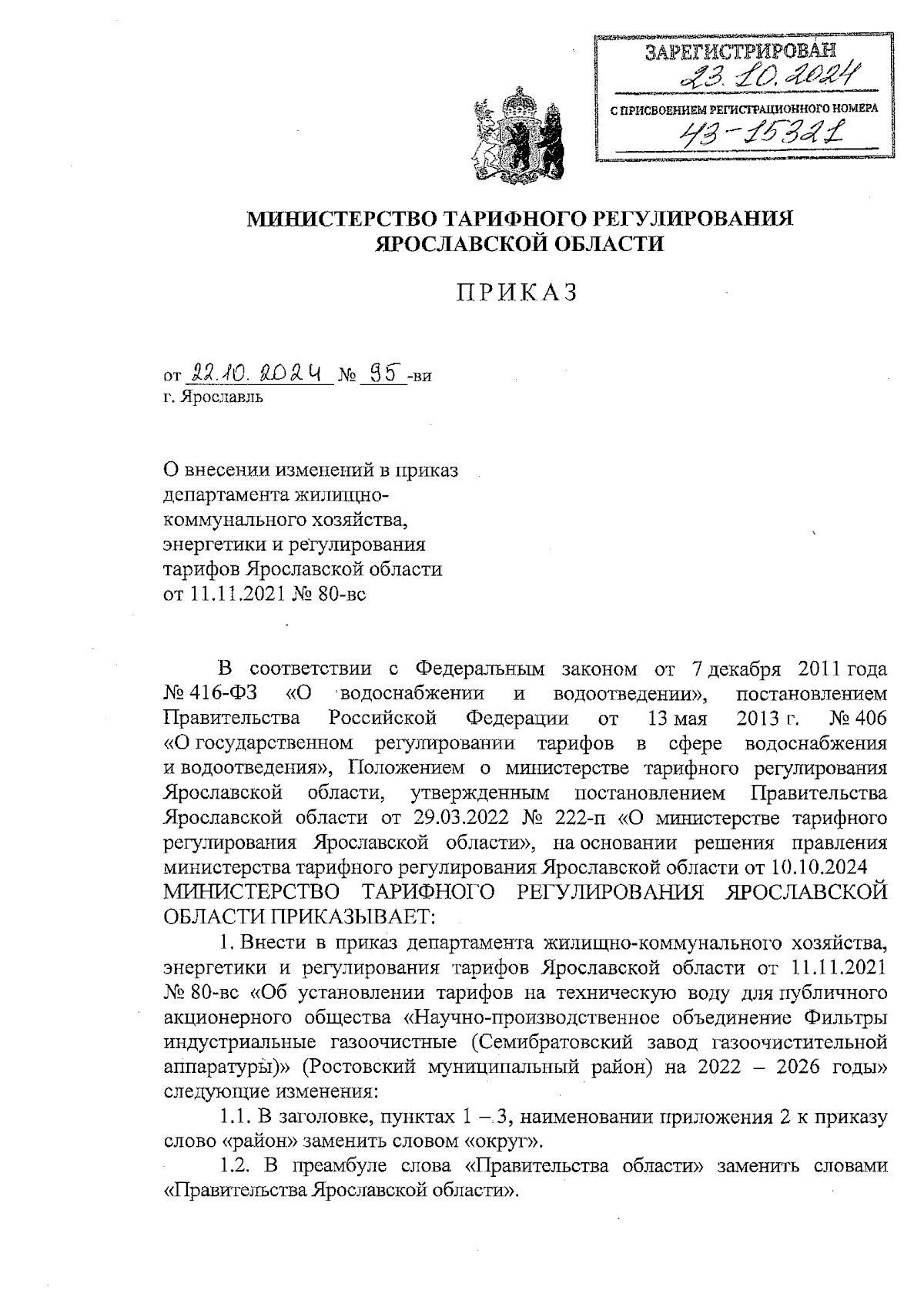 ЗАРЕГИСТРИРОВАН
23.10.2024
С ПРИСВОЕНИЕМ РЕГИСТРАЦИОННОГО НОМЕРА
43-15321

МИНИСТЕРСТВО ТАРИФНОГО РЕГУЛИРОВАНИЯ
ЯРОСЛАВСКОЙ ОБЛАСТИ

ПРИКАЗ

от 22.10.2024 № 95-ви
г. Ярославль

О внесении изменений в приказ департамента жилищно-коммунального хозяйства, энергетики и регулирования тарифов Ярославской области от 11.11.2021 № 80-вс

В соответствии с Федеральным законом от 7 декабря 2011 года № 416-ФЗ «О водоснабжении и водоотведении», постановлением Правительства Российской Федерации от 13 мая 2013 г. № 406 «О государственном регулировании тарифов в сфере водоснабжения и водоотведения», Положением о министерстве тарифного регулирования Ярославской области, утвержденным постановлением Правительства Ярославской области от 29.03.2022 № 222-п «О министерстве тарифного регулирования Ярославской области», на основании решения правления министерства тарифного регулирования Ярославской области от 10.10.2024 МИНИСТЕРСТВО ТАРИФНОГО РЕГУЛИРОВАНИЯ ЯРОСЛАВСКОЙ ОБЛАСТИ ПРИКАЗЫВАЕТ:

1. Внести в приказ департамента жилищно-коммунального хозяйства, энергетики и регулирования тарифов Ярославской области от 11.11.2021 № 80-вс «Об установлении тарифов на техническую воду для публичного акционерного общества «Научно-производственное объединение Фильтры индустриальные газоочистные (Семибратовский завод газоочистительной аппаратуры)» (Ростовский муниципальный район) на 2022 – 2026 годы» следующие изменения:

1.1. В заголовке, пунктах 1 – 3, наименовании приложения 2 к приказу слово «район» заменить словом «округ».

1.2. В преамбуле слова «Правительства области» заменить словами «Правительства Ярославской области».